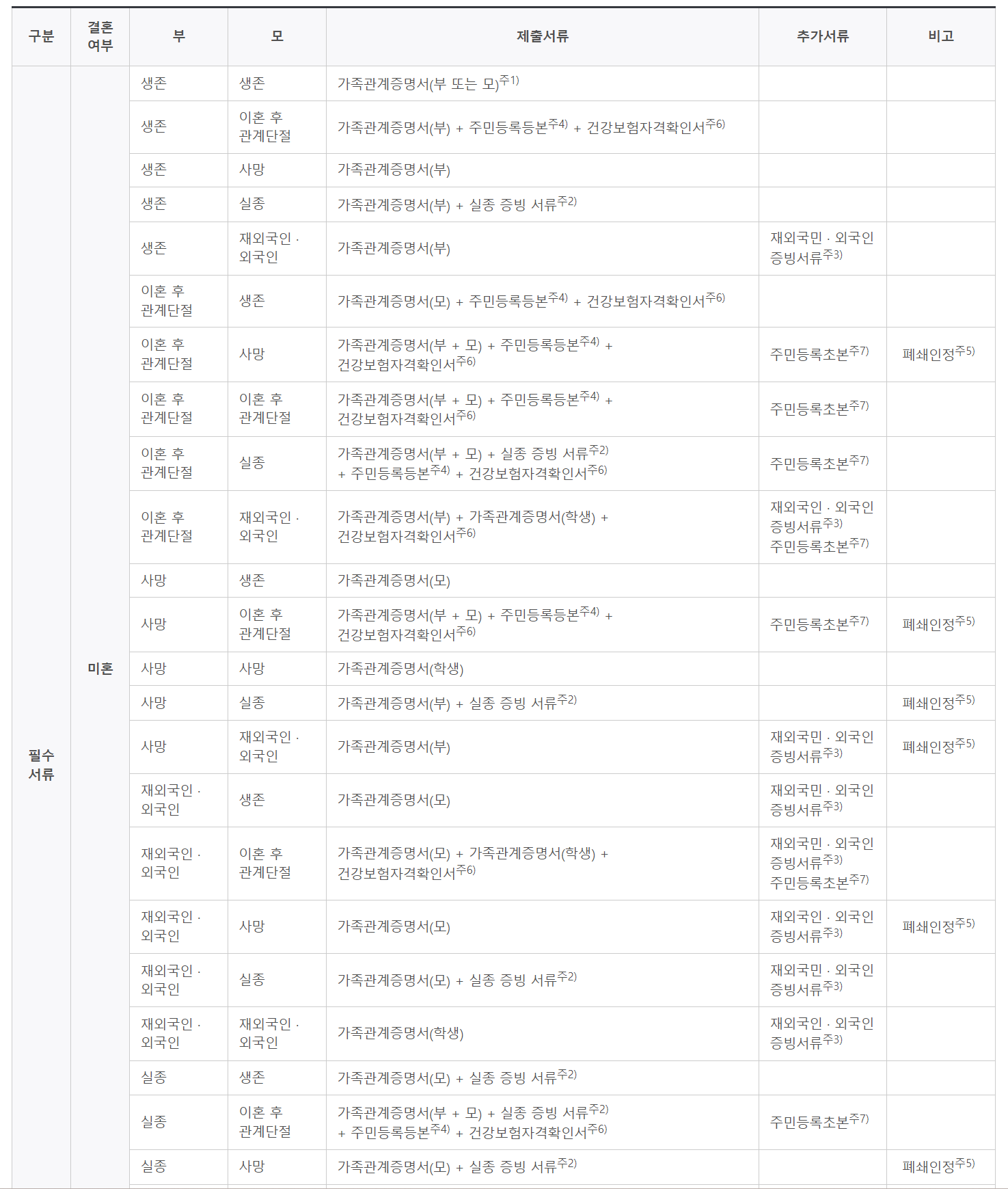 | 구분 | 결혼 여부 | 부 | 모 | 제출서류 | 추가서류 | 비고 |
|---|---|---|---|---|---|---|
| 필수 서류 | 미혼 | 생존 | 생존 | 가족관계증명서(부 또는 모)$^{주1)}$ | | |
| | | 생존 | 이혼 후 관계단절 | 가족관계증명서(부) + 주민등록등본$^{주4)}$ + 건강보험자격확인서$^{주6)}$ | | |
| | | 생존 | 사망 | 가족관계증명서(부) | | |
| | | 생존 | 실종 | 가족관계증명서(부) + 실종 증빙 서류$^{주2)}$ | | |
| | | 생존 | 재외국인 · 외국인 | 가족관계증명서(부) | 재외국민 · 외국인 증빙서류$^{주3)}$ | |
| | | 이혼 후 관계단절 | 생존 | 가족관계증명서(모) + 주민등록등본$^{주4)}$ + 건강보험자격확인서$^{주6)}$ | | |
| | | 이혼 후 관계단절 | 사망 | 가족관계증명서(부 + 모) + 주민등록등본$^{주4)}$ + 건강보험자격확인서$^{주6)}$ | 주민등록초본$^{주7)}$ | 폐쇄인정$^{주5)}$ |
| | | 이혼 후 관계단절 | 이혼 후 관계단절 | 가족관계증명서(부 + 모) + 주민등록등본$^{주4)}$ + 건강보험자격확인서$^{주6)}$ | 주민등록초본$^{주7)}$ | |
| | | 이혼 후 관계단절 | 실종 | 가족관계증명서(부 + 모) + 실종 증빙 서류$^{주2)}$ + 주민등록등본$^{주4)}$ + 건강보험자격확인서$^{주6)}$ | 주민등록초본$^{주7)}$ | |
| | | 이혼 후 관계단절 | 재외국인 · 외국인 | 가족관계증명서(부) + 가족관계증명서(학생) + 건강보험자격확인서$^{주6)}$ | 재외국인 · 외국인 증빙서류$^{주3)}$ 주민등록초본$^{주7)}$ | |
| | | 사망 | 생존 | 가족관계증명서(모) | | |
| | | 사망 | 이혼 후 관계단절 | 가족관계증명서(부 + 모) + 주민등록등본$^{주4)}$ + 건강보험자격확인서$^{주6)}$ | 주민등록초본$^{주7)}$ | 폐쇄인정$^{주5)}$ |
| | | 사망 | 사망 | 가족관계증명서(학생) | | |
| | | 사망 | 실종 | 가족관계증명서(부) + 실종 증빙 서류$^{주2)}$ | | 폐쇄인정$^{주5)}$ |
| | | 사망 | 재외국인 · 외국인 | 가족관계증명서(부) | 재외국민 · 외국인 증빙서류$^{주3)}$ | 폐쇄인정$^{주5)}$ |
| | | 재외국인 · 외국인 | 생존 | 가족관계증명서(모) | 재외국민 · 외국인 증빙서류$^{주3)}$ | |
| | | 재외국인 · 외국인 | 이혼 후 관계단절 | 가족관계증명서(모) + 가족관계증명서(학생) + 건강보험자격확인서$^{주6)}$ | 재외국민 · 외국인 증빙서류$^{주3)}$ 주민등록초본$^{주7)}$ | |
| | | 재외국인 · 외국인 | 사망 | 가족관계증명서(모) | 재외국인 · 외국인 증빙서류$^{주3)}$ | 폐쇄인정$^{주5)}$ |
| | | 재외국인 · 외국인 | 실종 | 가족관계증명서(모) + 실종 증빙 서류$^{주2)}$ | 재외국민 · 외국인 증빙서류$^{주3)}$ | |
| | | 재외국인 · 외국인 | 재외국인 · 외국인 | 가족관계증명서(학생) | 재외국인 · 외국인 증빙서류$^{주3)}$ | |
| | | 실종 | 생존 | 가족관계증명서(모) + 실종 증빙 서류$^{주2)}$ | | |
| | | 실종 | 이혼 후 관계단절 | 가족관계증명서(부 + 모) + 실종 증빙 서류$^{주2)}$ + 주민등록등본$^{주4)}$ + 건강보험자격확인서$^{주6)}$ | 주민등록초본$^{주7)}$ | |
| | | 실종 | 사망 | 가족관계증명서(모) + 실종 증빙 서류$^{주2)}$ | | 폐쇄인정$^{주5)}$ |